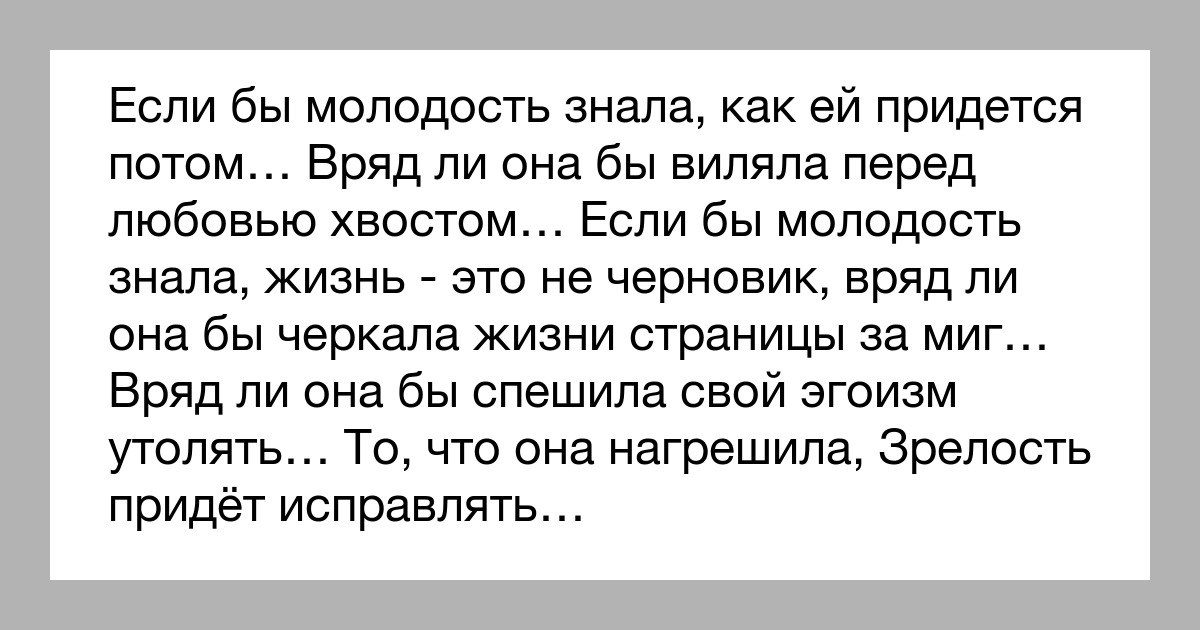 Если бы молодость знала, как ей придется потом… Вряд ли она бы виляла перед любовью хвостом… Если бы молодость знала, жизнь - это не черновик, вряд ли она бы черкала жизни страницы за миг… Вряд ли она бы спешила свой эгоизм утолять… То, что она нагрешила, Зрелость придёт исправлять…